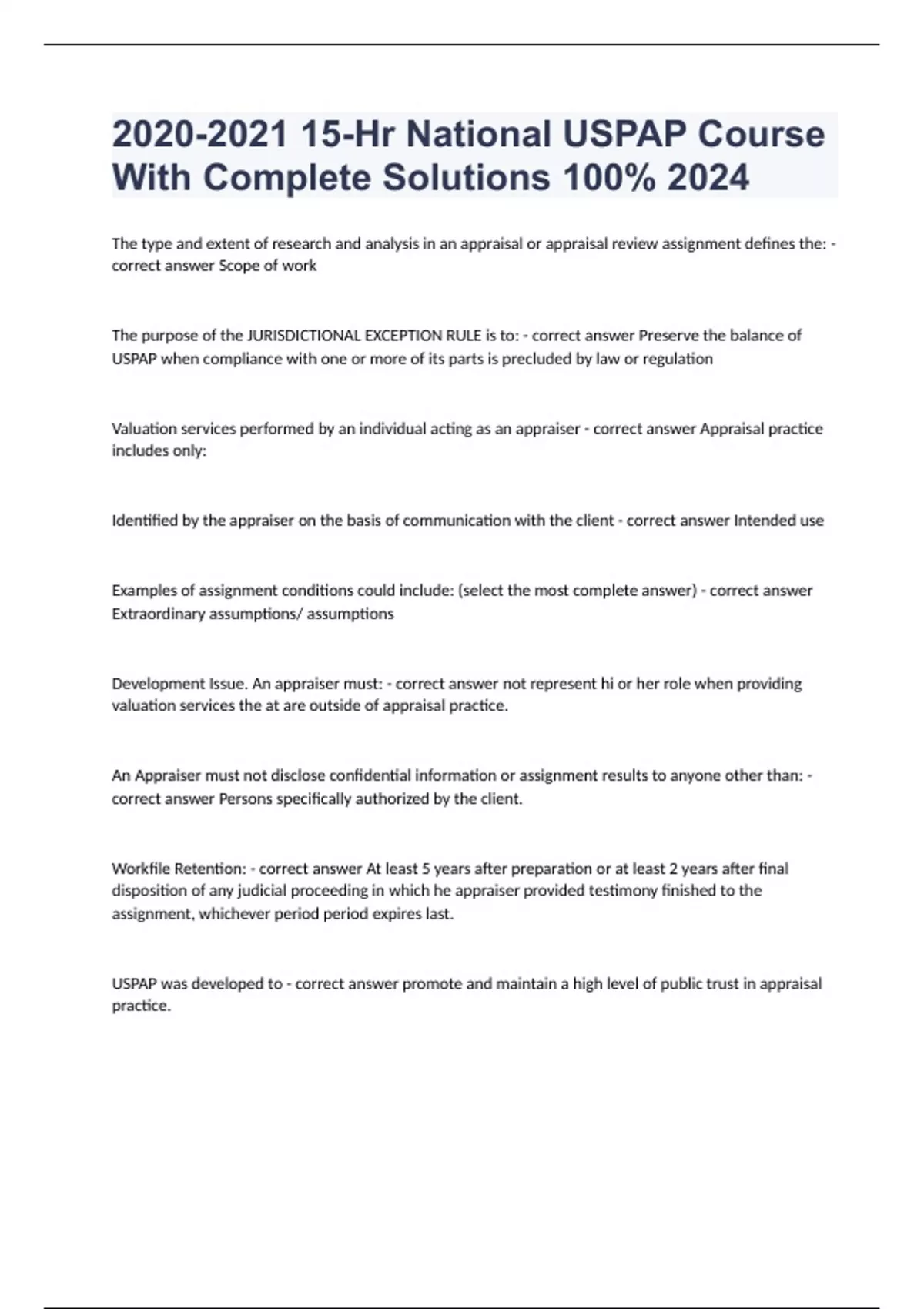 2020-2021 15-Hr National USPAP Course With Complete Solutions 100% 2024

The type and extent of research and analysis in an appraisal or appraisal review assignment defines the: - correct answer Scope of work

The purpose of the JURISDICTIONAL EXCEPTION RULE is to: - correct answer Preserve the balance of USPAP when compliance with one or more of its parts is precluded by law or regulation

Valuation services performed by an individual acting as an appraiser - correct answer Appraisal practice includes only:

Identified by the appraiser on the basis of communication with the client - correct answer Intended use

Examples of assignment conditions could include: (select the most complete answer) - correct answer Extraordinary assumptions/ assumptions

Development Issue. An appraiser must: - correct answer not represent hi or her role when providing valuation services the at are outside of appraisal practice.

An Appraiser must not disclose confidential information or assignment results to anyone other than: - correct answer Persons specifically authorized by the client.

Workfile Retention: - correct answer At least 5 years after preparation or at least 2 years after final disposition of any judicial proceeding in which he appraiser provided testimony finished to the assignment, whichever period period expires last.

USPAP was developed to - correct answer promote and maintain a high level of public trust in appraisal practice.